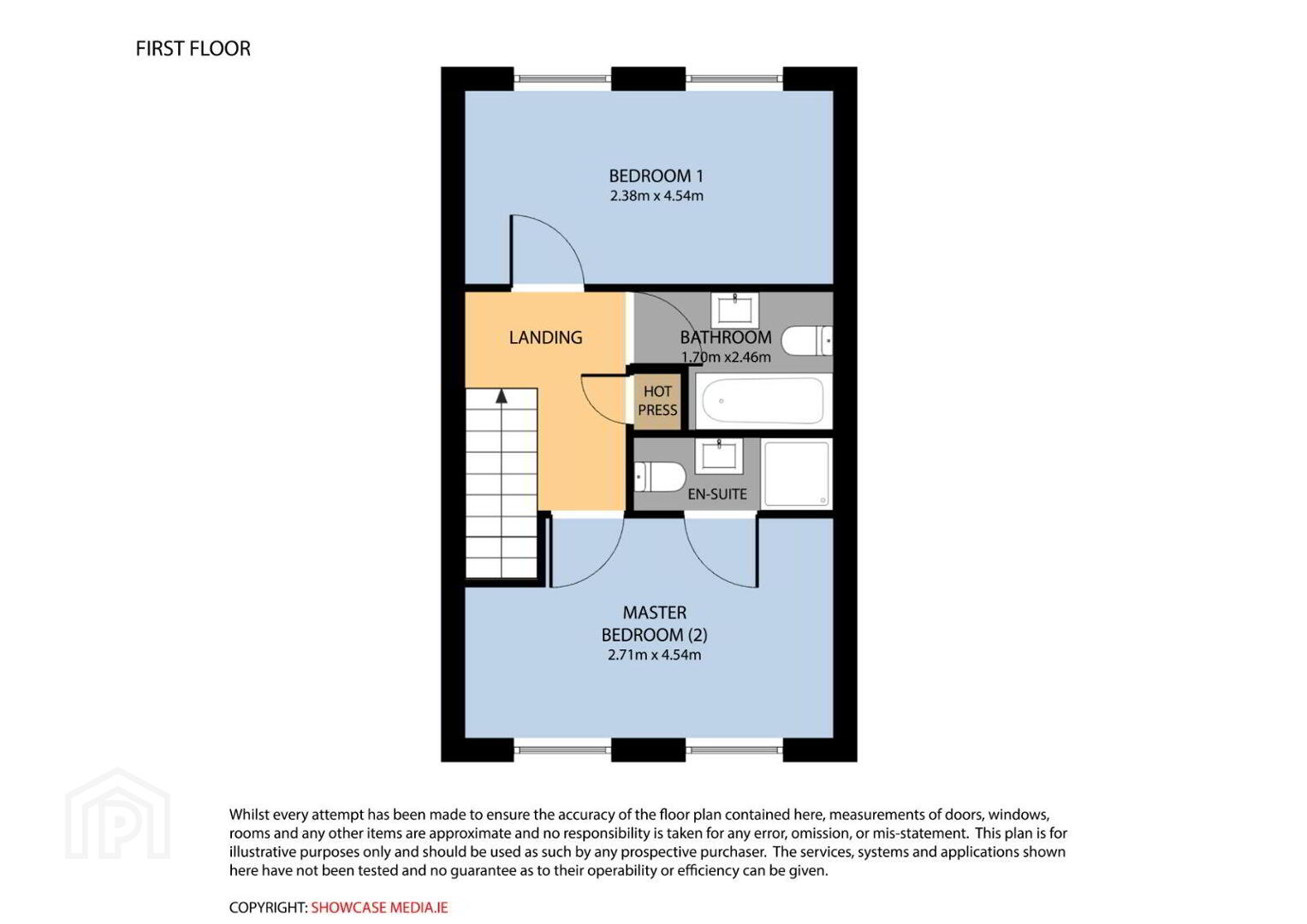 FIRST FLOOR

BEDROOM 1
2.38m x 4.54m

LANDING

BATHROOM
1.70m x2.46m

HOT PRESS

EN-SUITE

MASTER BEDROOM (2)
2.71m x 4.54m

Whilst every attempt has been made to ensure the accuracy of the floor plan contained here, measurements of doors, windows, rooms and any other items are approximate and no responsibility is taken for any error, omission, or mis-statement. This plan is for illustrative purposes only and should be used as such by any prospective purchaser. The services, systems and applications shown here have not been tested and no guarantee as to their operability or efficiency can be given.

COPYRIGHT: SHOWCASE MEDIA.IE